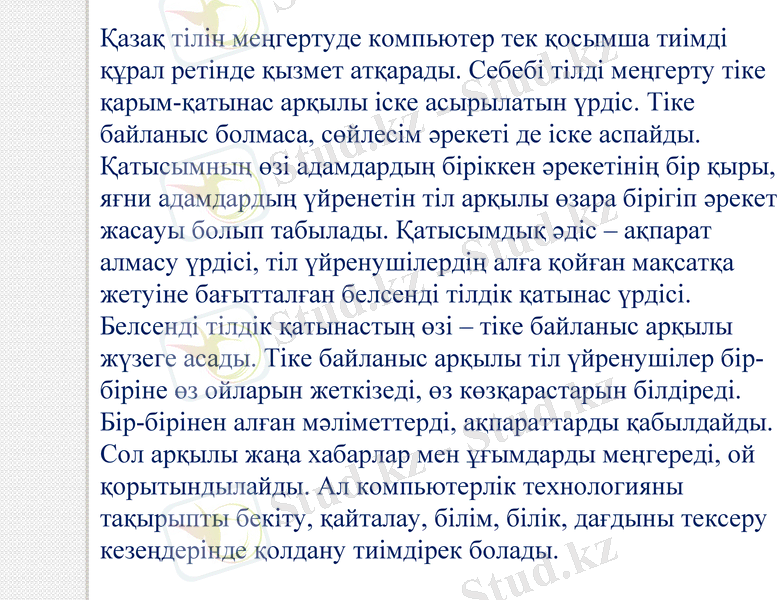 Қазақ тілін меңгертуде компьютер тек қосымша тиімді құрал ретінде қызмет атқарады. Себебі тілді меңгерту тіке қарым-қатынас арқылы іске асырылатын үрдіс. Тіке байланыс болмаса, сөйлесім әрекеті де іске аспайды. Қатысымның өзі адамдардың біріккен әрекетінің бір қыры, яғни адамдардың үйренетін тіл арқылы өзара бірігіп әрекет жасауы болып табылады. Қатысымдық әдіс – ақпарат алмасу үрдісі, тіл үйренушілердің алға қойған мақсатқа жетуіне бағытталған белсенді тілдік қатынас үрдісі. Белсенді тілдік қатынастың өзі – тіке байланыс арқылы жүзеге асады. Тіке байланыс арқылы тіл үйренушілер бір-біріне өз ойларын жеткізеді, өз көзқарастарын білдіреді. Бір-бірінен алған мәліметтерді, ақпараттарды қабылдайды. Сол арқылы жаңа хабарлар мен ұғымдарды меңгереді, ой қорытындылайды. Ал компьютерлік технологияны тақырыпты бекіту, қайталау, білім, білік, дағдыны тексеру кезеңдерінде қолдану тиімдірек болады.

Stud.kz